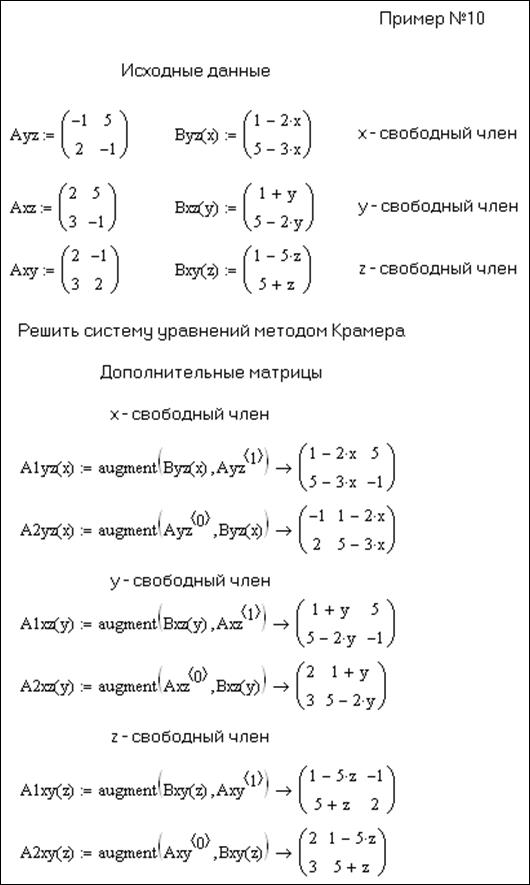 Пример №10

Исходные данные

$Ayz := \begin{pmatrix} -1 & 5 \\ 2 & -1 \end{pmatrix}$ $Byz(x) := \begin{pmatrix} 1 - 2 \cdot x \\ 5 - 3 \cdot x \end{pmatrix}$ x - свободный член

$Axz := \begin{pmatrix} 2 & 5 \\ 3 & -1 \end{pmatrix}$ $Bxz(y) := \begin{pmatrix} 1 + y \\ 5 - 2 \cdot y \end{pmatrix}$ y - свободный член

$Axy := \begin{pmatrix} 2 & -1 \\ 3 & 2 \end{pmatrix}$ $Bxy(z) := \begin{pmatrix} 1 - 5 \cdot z \\ 5 + z \end{pmatrix}$ z - свободный член

Решить систему уравнений методом Крамера

Дополнительные матрицы

x - свободный член

$A1yz(x) := augment\left(Byz(x), Ayz^{\langle 1 \rangle}\right) \rightarrow \begin{pmatrix} 1 - 2 \cdot x & 5 \\ 5 - 3 \cdot x & -1 \end{pmatrix}$

$A2yz(x) := augment\left(Ayz^{\langle 0 \rangle}, Byz(x)\right) \rightarrow \begin{pmatrix} -1 & 1 - 2 \cdot x \\ 2 & 5 - 3 \cdot x \end{pmatrix}$

y - свободный член

$A1xz(y) := augment\left(Bxz(y), Axz^{\langle 1 \rangle}\right) \rightarrow \begin{pmatrix} 1 + y & 5 \\ 5 - 2 \cdot y & -1 \end{pmatrix}$

$A2xz(y) := augment\left(Axz^{\langle 0 \rangle}, Bxz(y)\right) \rightarrow \begin{pmatrix} 2 & 1 + y \\ 3 & 5 - 2 \cdot y \end{pmatrix}$

z - свободный член

$A1xy(z) := augment\left(Bxy(z), Axy^{\langle 1 \rangle}\right) \rightarrow \begin{pmatrix} 1 - 5 \cdot z & -1 \\ 5 + z & 2 \end{pmatrix}$

$A2xy(z) := augment\left(Axy^{\langle 0 \rangle}, Bxy(z)\right) \rightarrow \begin{pmatrix} 2 & 1 - 5 \cdot z \\ 3 & 5 + z \end{pmatrix}$